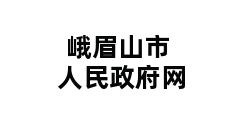 峨眉山市
人民政府网